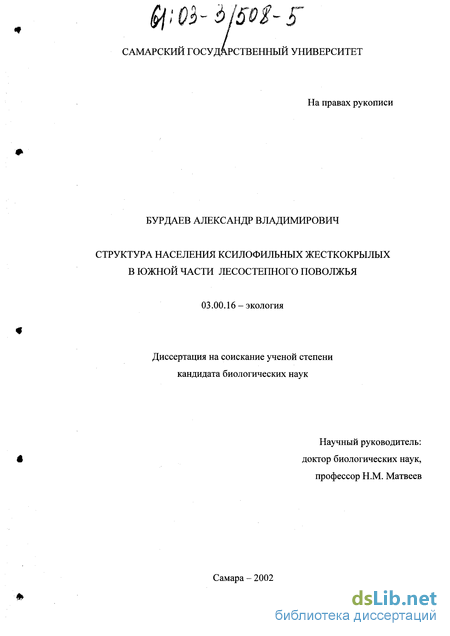 61:03-3/508-5

САМАРСКИЙ ГОСУДАРСТВЕННЫЙ УНИВЕРСИТЕТ

На правах рукописи

БУРДАЕВ АЛЕКСАНДР ВЛАДИМИРОВИЧ

СТРУКТУРА НАСЕЛЕНИЯ КСИЛОФИЛЬНЫХ ЖЕСТКОКРЫЛЫХ В ЮЖНОЙ ЧАСТИ ЛЕСОСТЕПНОГО ПОВОЛЖЬЯ

03.00.16 – экология

Диссертация на соискание ученой степени кандидата биологических наук

Научный руководитель: доктор биологических наук, профессор Н.М. Матвеев

Самара – 2002

dsLib.net
библиотека диссертаций